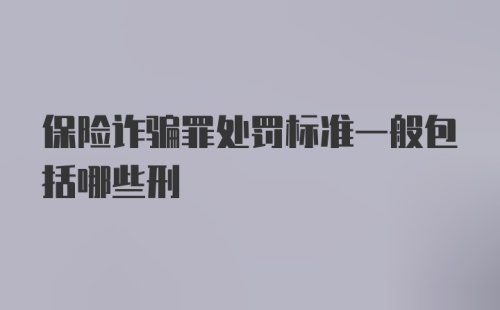 保险诈骗罪处罚标准一般包括哪些刑